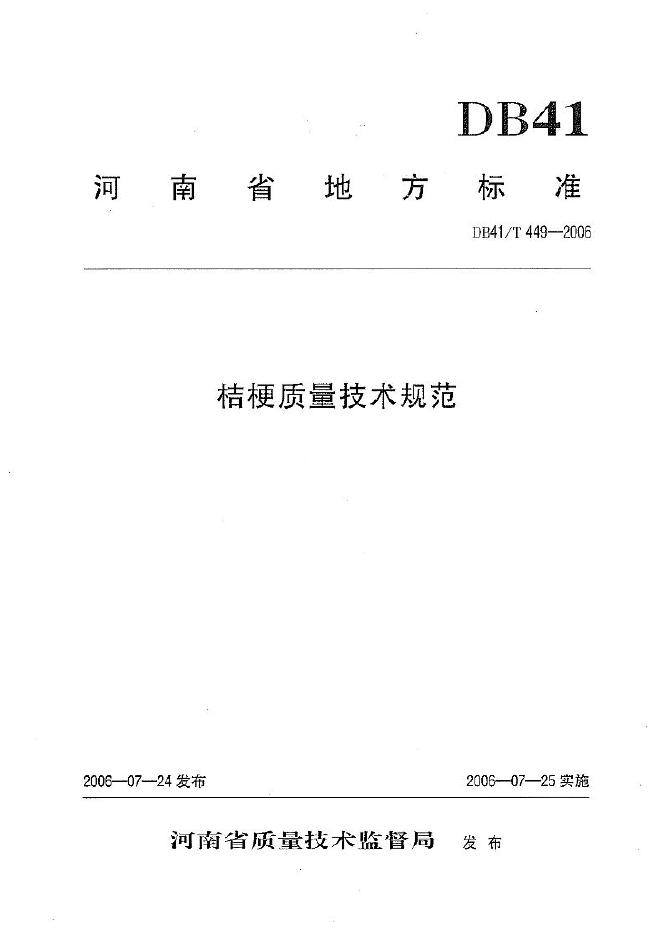 DB41

河南省地方标准

DB41/T 449—2006

桔梗质量技术规范

2006—07—24 发布

2006—07—25 实施

河南省质量技术监督局 发布